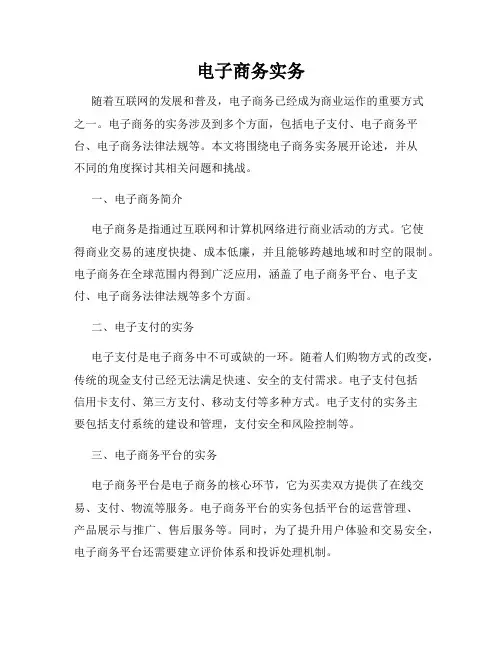 电子商务实务

随着互联网的发展和普及，电子商务已经成为商业运作的重要方式之一。电子商务的实务涉及到多个方面，包括电子支付、电子商务平台、电子商务法律法规等。本文将围绕电子商务实务展开论述，并从不同的角度探讨其相关问题和挑战。

一、电子商务简介

电子商务是指通过互联网和计算机网络进行商业活动的方式。它使得商业交易的速度快捷、成本低廉，并且能够跨越地域和时空的限制。电子商务在全球范围内得到广泛应用，涵盖了电子商务平台、电子支付、电子商务法律法规等多个方面。

二、电子支付的实务

电子支付是电子商务中不可或缺的一环。随着人们购物方式的改变，传统的现金支付已经无法满足快速、安全的支付需求。电子支付包括信用卡支付、第三方支付、移动支付等多种方式。电子支付的实务主要包括支付系统的建设和管理，支付安全和风险控制等。

三、电子商务平台的实务

电子商务平台是电子商务的核心环节，它为买卖双方提供了在线交易、支付、物流等服务。电子商务平台的实务包括平台的运营管理、产品展示与推广、售后服务等。同时，为了提升用户体验和交易安全，电子商务平台还需要建立评价体系和投诉处理机制。